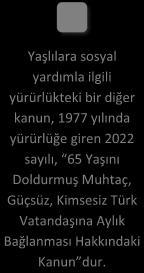 Yaşlılara sosyal yardımla ilgili yürürlükteki bir diğer kanun, 1977 yılında yürürlüğe giren 2022 sayılı, “65 Yaşını Doldurmuş Muhtaç, Güçsüz, Kimsesiz Türk Vatandaşına Aylık Bağlanması Hakkındaki Kanun”dur.